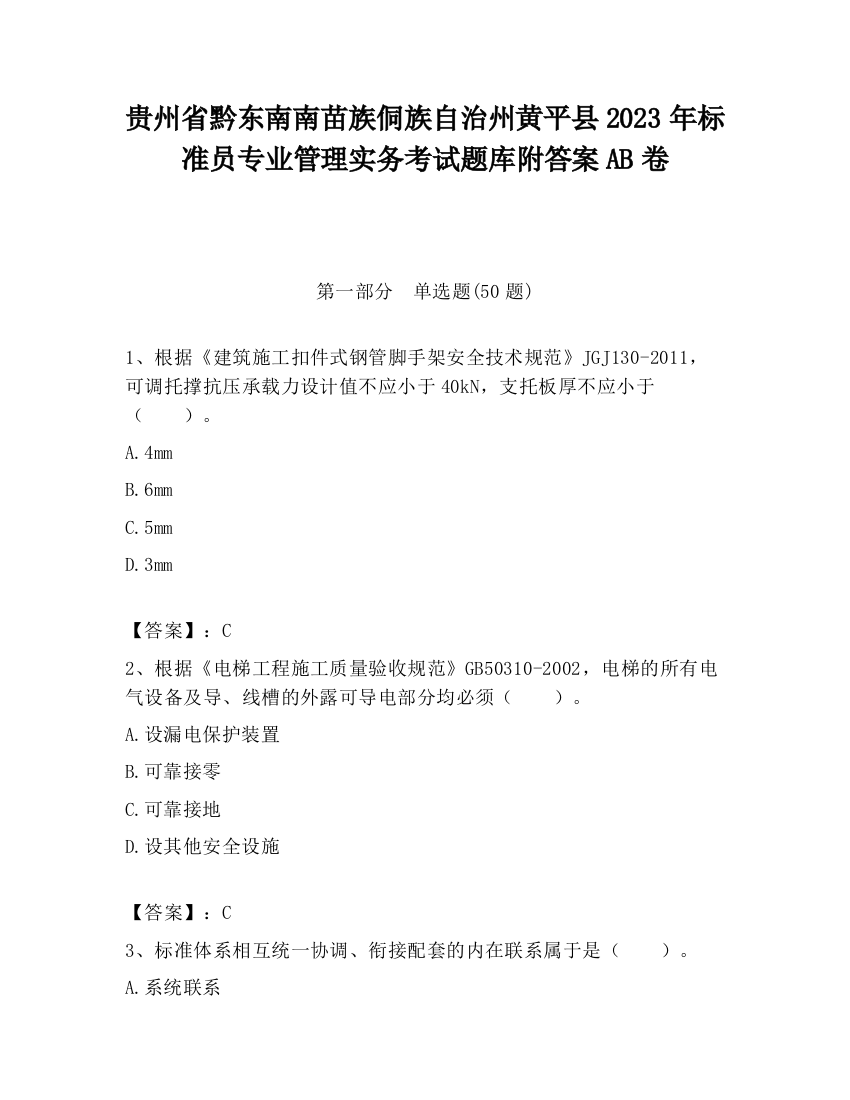 贵州省黔东南南苗族侗族自治州黄平县2023年标准员专业管理实务考试题库附答案AB卷

第一部分　单选题(50题)

1、根据《建筑施工扣件式钢管脚手架安全技术规范》JGJ130-2011，可调托撑抗压承载力设计值不应小于40kN，支托板厚不应小于（　　）。

A.4mm

B.6mm

C.5mm

D.3mm

【答案】：C

2、根据《电梯工程施工质量验收规范》GB50310-2002，电梯的所有电气设备及导、线槽的外露可导电部分均必须（　　）。

A.设漏电保护装置

B.可靠接零

C.可靠接地

D.设其他安全设施

【答案】：C

3、标准体系相互统一协调、衔接配套的内在联系属于是（　　）。

A.系统联系